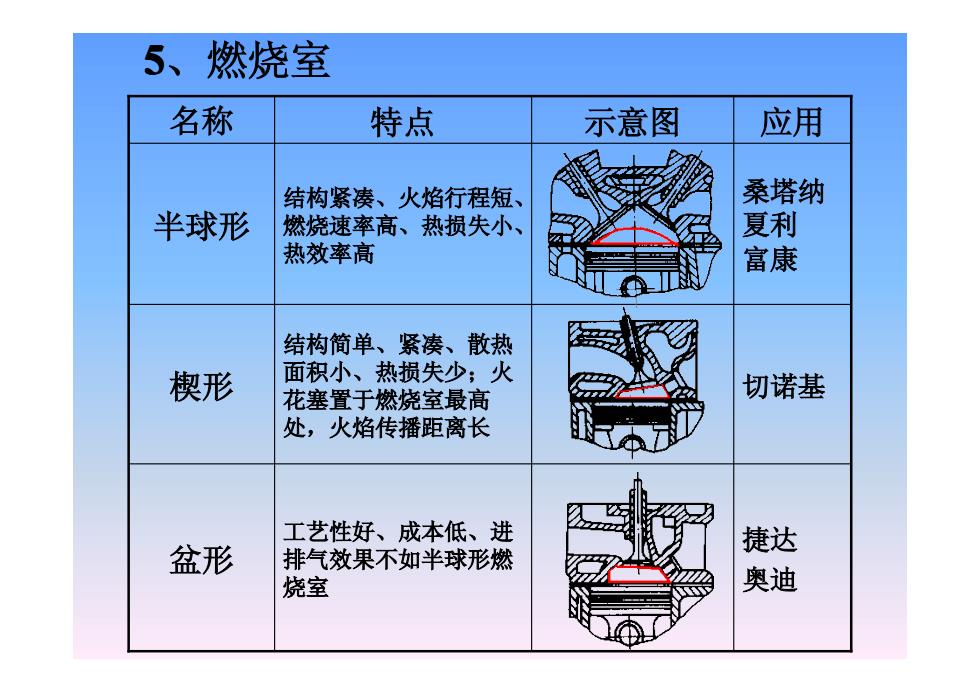 5、燃烧室

| 名称 | 特点 | 示意图 | 应用 |
|---|---|---|---|
| 半球形 | 结构紧凑、火焰行程短、燃烧速率高、热损失小、热效率高 | | 桑塔纳 夏利 富康 |
| 楔形 | 结构简单、紧凑、散热面积小、热损失少；火花塞置于燃烧室最高处，火焰传播距离长 | | 切诺基 |
| 盆形 | 工艺性好、成本低、进排气效果不如半球形燃烧室 | | 捷达 奥迪 |